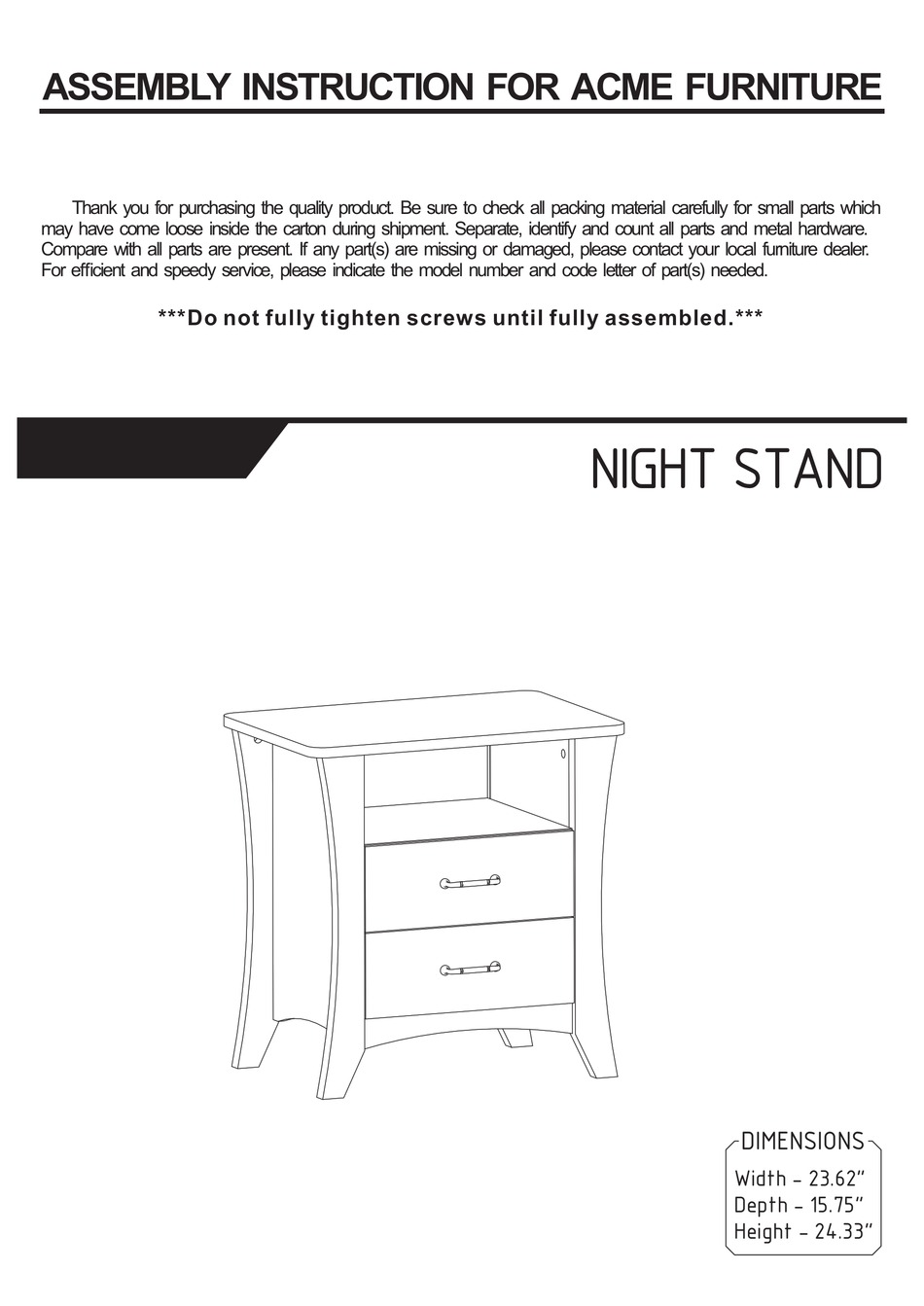 ASSEMBLY INSTRUCTION FOR ACME FURNITURE

Thank you for purchasing the quality product. Be sure to check all packing material carefully for small parts which may have come loose inside the carton during shipment. Separate, identify and count all parts and metal hardware. Compare with all parts are present. If any part(s) are missing or damaged, please contact your local furniture dealer. For efficient and speedy service, please indicate the model number and code letter of part(s) needed.

***Do not fully tighten screws until fully assembled.***

NIGHT STAND

DIMENSIONS
Width - 23.62"
Depth - 15.75"
Height - 24.33"